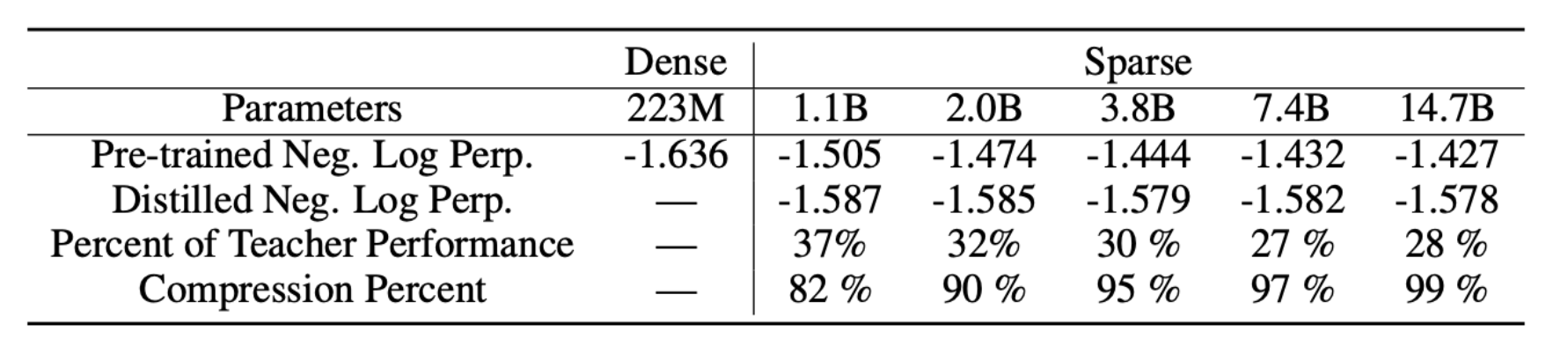 |  | Dense | Sparse | | | | |
|---|---|---|---|---|---|---|
| Parameters | 223M | 1.1B | 2.0B | 3.8B | 7.4B | 14.7B |
| Pre-trained Neg. Log Perp. | -1.636 | -1.505 | -1.474 | -1.444 | -1.432 | -1.427 |
| Distilled Neg. Log Perp. | — | -1.587 | -1.585 | -1.579 | -1.582 | -1.578 |
| Percent of Teacher Performance | — | 37% | 32% | 30 % | 27 % | 28 % |
| Compression Percent | — | 82 % | 90 % | 95 % | 97 % | 99 % |